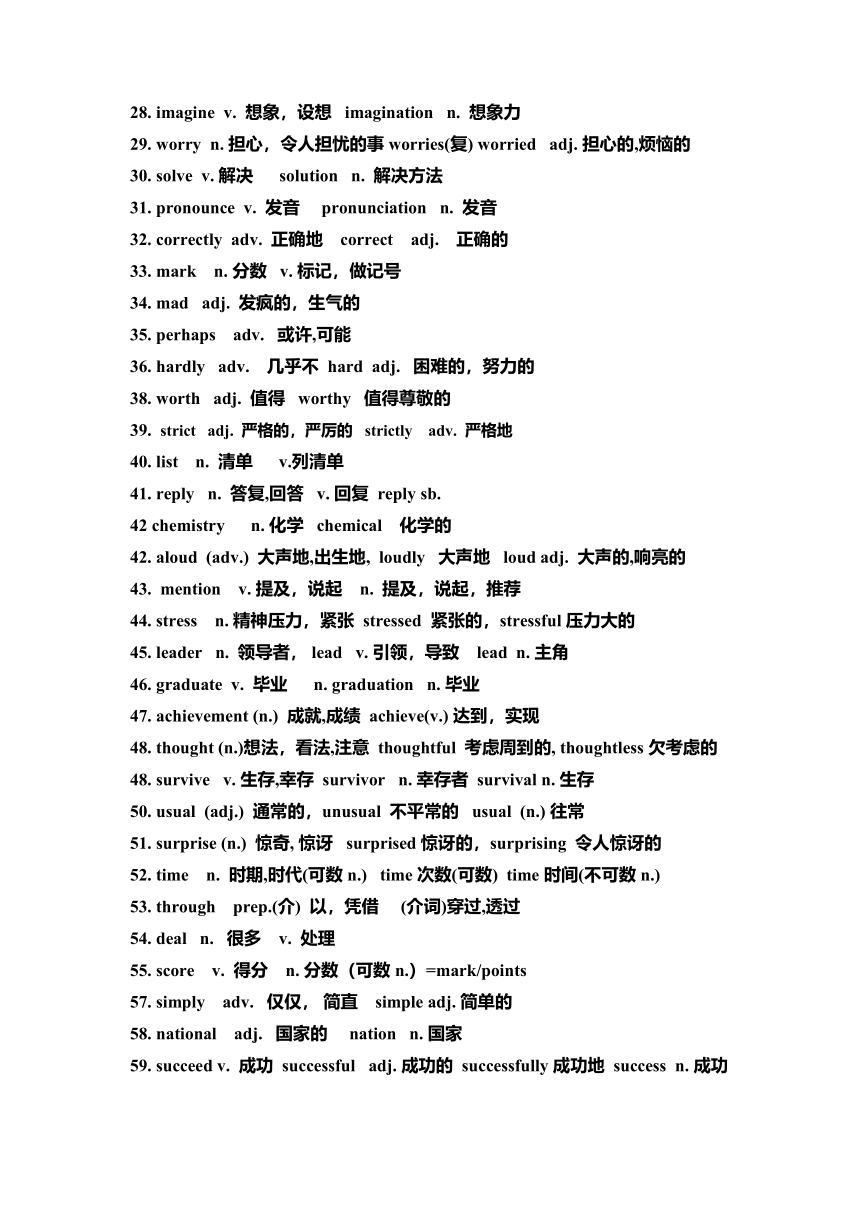 28. imagine v. 想象，设想 imagination n. 想象力
29. worry n. 担心，令人担忧的事 worries(复) worried adj. 担心的,烦恼的
30. solve v. 解决 solution n. 解决方法
31. pronounce v. 发音 pronunciation n. 发音
32. correctly adv. 正确地 correct adj. 正确的
33. mark n. 分数 v. 标记，做记号
34. mad adj. 发疯的，生气的
35. perhaps adv. 或许,可能
36. hardly adv. 几乎不 hard adj. 困难的，努力的
38. worth adj. 值得 worthy 值得尊敬的
39. strict adj. 严格的，严厉的 strictly adv. 严格地
40. list n. 清单 v.列清单
41. reply n. 答复,回答 v. 回复 reply sb.
42 chemistry n. 化学 chemical 化学的
42. aloud (adv.) 大声地,出生地, loudly 大声地 loud adj. 大声的,响亮的
43. mention v. 提及，说起 n. 提及，说起，推荐
44. stress n. 精神压力，紧张 stressed 紧张的，stressful 压力大的
45. leader n. 领导者， lead v. 引领，导致 lead n. 主角
46. graduate v. 毕业 n. graduation n. 毕业
47. achievement (n.) 成就,成绩 achieve(v.) 达到，实现
48. thought (n.)想法，看法,注意 thoughtful 考虑周到的, thoughtless 欠考虑的
48. survive v. 生存,幸存 survivor n. 幸存者 survival n. 生存
50. usual (adj.) 通常的，unusual 不平常的 usual (n.) 往常
51. surprise (n.) 惊奇, 惊讶 surprised 惊讶的，surprising 令人惊讶的
52. time n. 时期,时代(可数 n.) time 次数(可数) time 时间(不可数 n.)
53. through prep.(介) 以，凭借 (介词)穿过,透过
54. deal n. 很多 v. 处理
55. score v. 得分 n. 分数（可数 n.）=mark/points
57. simply adv. 仅仅， 简直 simple adj. 简单的
58. national adj. 国家的 nation n. 国家
59. succeed v. 成功 successful adj. 成功的 successfully 成功地 success n. 成功